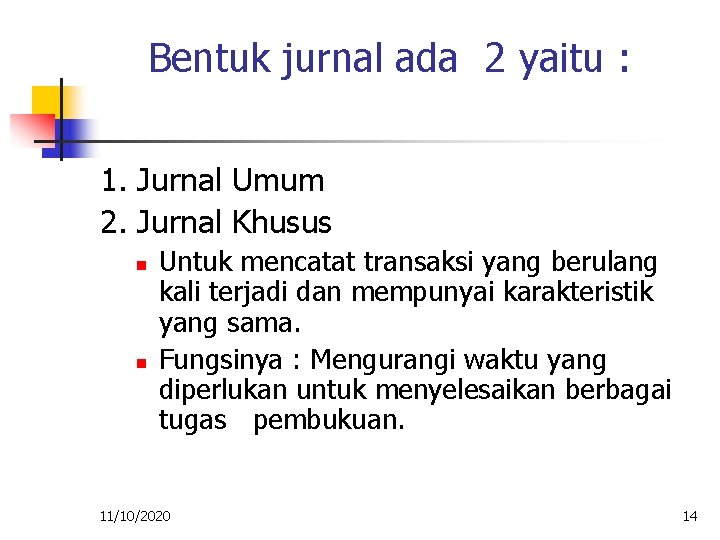 Bentuk jurnal ada 2 yaitu :

1. Jurnal Umum
2. Jurnal Khusus
• Untuk mencatat transaksi yang berulang kali terjadi dan mempunyai karakteristik yang sama.
• Fungsinya : Mengurangi waktu yang diperlukan untuk menyelesaikan berbagai tugas pembukuan.

11/10/2020

14